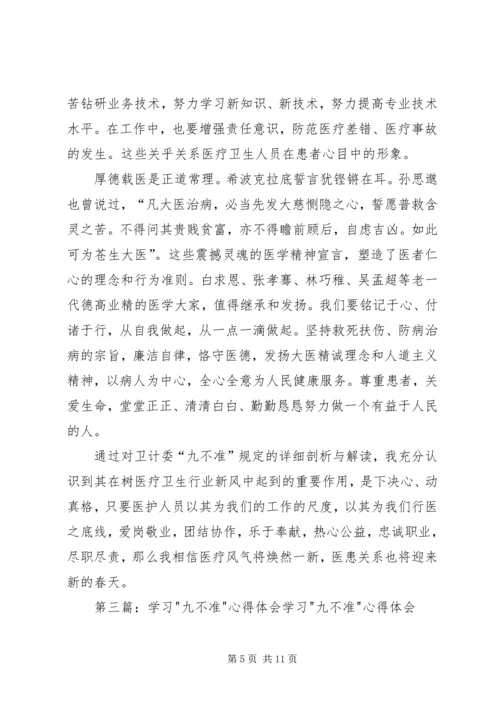 苦钻研业务技术，努力学习新知识、新技术，努力提高专业技术水平。在工作中，也要增强责任意识，防范医疗差错、医疗事故的发生。这些关乎关系医疗卫生人员在患者心目中的形象。

厚德载医是正道常理。希波克拉底誓言犹铿锵在耳。孙思邈也曾说过，“凡大医治病，必当先发大慈恻隐之心，誓愿普救含灵之苦。不得问其贵贱贫富，亦不得瞻前顾后，自虑吉凶。如此可为苍生大医”。这些震撼灵魂的医学精神宣言，塑造了医者仁心的理念和行为准则。白求恩、张孝骞、林巧稚、吴孟超等老一代德高业精的医学大家，值得继承和发扬。我们要铭记于心、付诸于行，从自我做起，从一点一滴做起。坚持救死扶伤、防病治病的宗旨，廉洁自律，恪守医德，发扬大医精诚理念和人道主义精神，以病人为中心，全心全意为人民健康服务。尊重患者，关爱生命，堂堂正正、清清白白、勤勤恳恳努力做一个有益于人民的人。

通过对卫计委“九不准”规定的详细剖析与解读，我充分认识到其在树医疗卫生行业新风中起到的重要作用，是下决心、动真格，只要医护人员以其为我们的工作的尺度，以其为我们行医之底线，爱岗敬业，团结协作，乐于奉献，热心公益，忠诚职业，尽职尽责，那么我相信医疗风气将焕然一新，医患关系也将迎来新的春天。

第三篇：学习"九不准"心得体会学习"九不准"心得体会

第 5 页 共 11 页